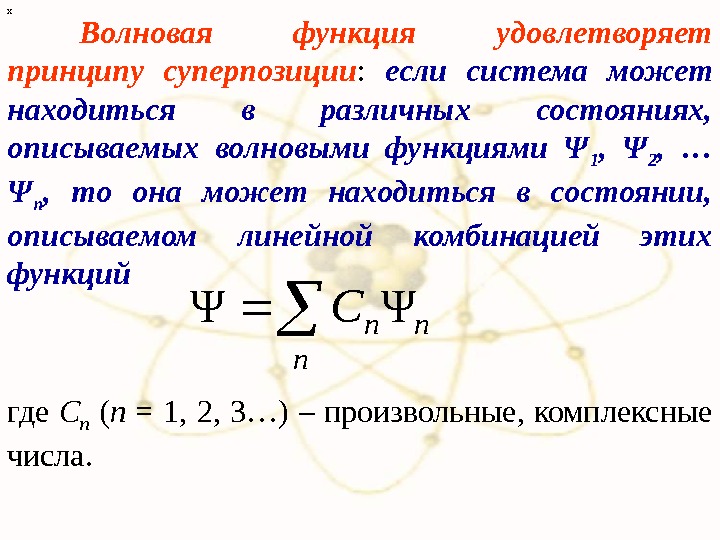 x

Волновая функция удовлетворяет принципу суперпозиции: если система может находиться в различных состояниях, описываемых волновыми функциями $\Psi_1$, $\Psi_2$, … $\Psi_n$, то она может находиться в состоянии, описываемом линейной комбинацией этих функций

$\Psi = \sum_n C_n \Psi_n$

где $C_n$ ($n$ = 1, 2, 3…) – произвольные, комплексные числа.